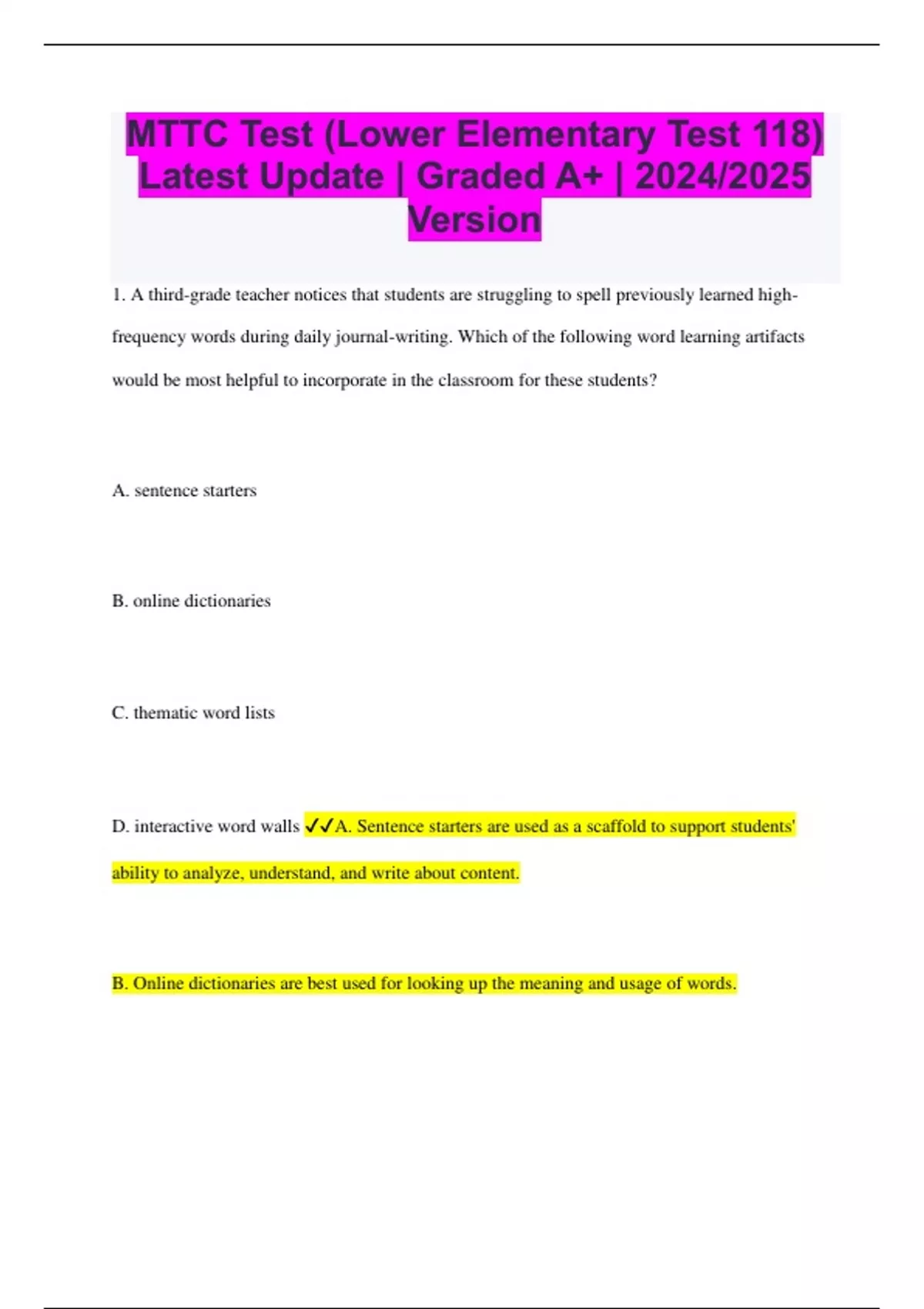 MTTC Test (Lower Elementary Test 118) Latest Update | Graded A+ | 2024/2025 Version

1. A third-grade teacher notices that students are struggling to spell previously learned high-frequency words during daily journal-writing. Which of the following word learning artifacts would be most helpful to incorporate in the classroom for these students?

A. sentence starters

B. online dictionaries

C. thematic word lists

D. interactive word walls ✓✓A. Sentence starters are used as a scaffold to support students' ability to analyze, understand, and write about content.

B. Online dictionaries are best used for looking up the meaning and usage of words.